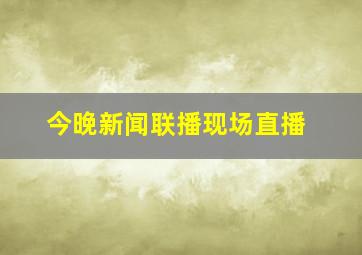 今晚新闻联播现场直播